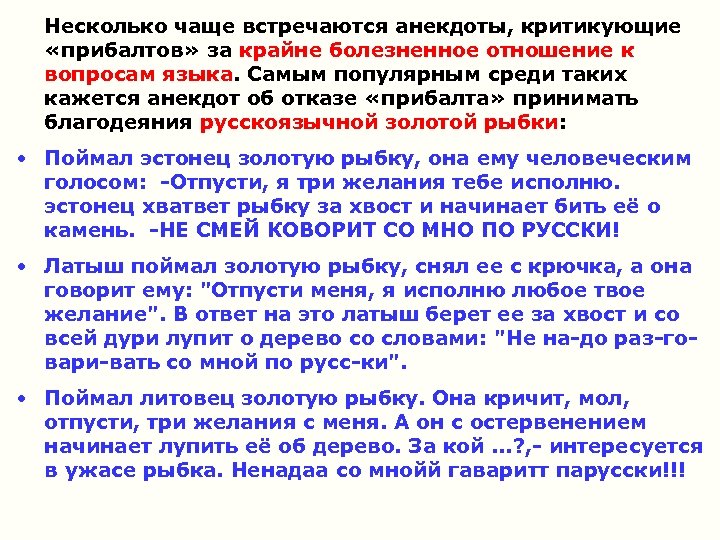 Несколько чаще встречаются анекдоты, критикующие «прибалтов» за крайне болезненное отношение к вопросам языка. Самым популярным среди таких кажется анекдот об отказе «прибалта» принимать благодеяния русскоязычной золотой рыбки:

• Поймал эстонец золотую рыбку, она ему человеческим голосом: -Отпусти, я три желания тебе исполню. эстонец хватвет рыбку за хвост и начинает бить её о камень. -НЕ СМЕЙ КОВОРИТ СО МНО ПО РУССКИ!

• Латыш поймал золотую рыбку, снял ее с крючка, а она говорит ему: "Отпусти меня, я исполню любое твое желание". В ответ на это латыш берет ее за хвост и со всей дури лупит о дерево со словами: "Не на-до раз-го-вари-вать со мной по русс-ки".

• Поймал литовец золотую рыбку. Она кричит, мол, отпусти, три желания с меня. А он с остервенением начинает лупить её об дерево. За кой ...?,- интересуется в ужасе рыбка. Ненадаа со мнойй гаваритт парусски!!!